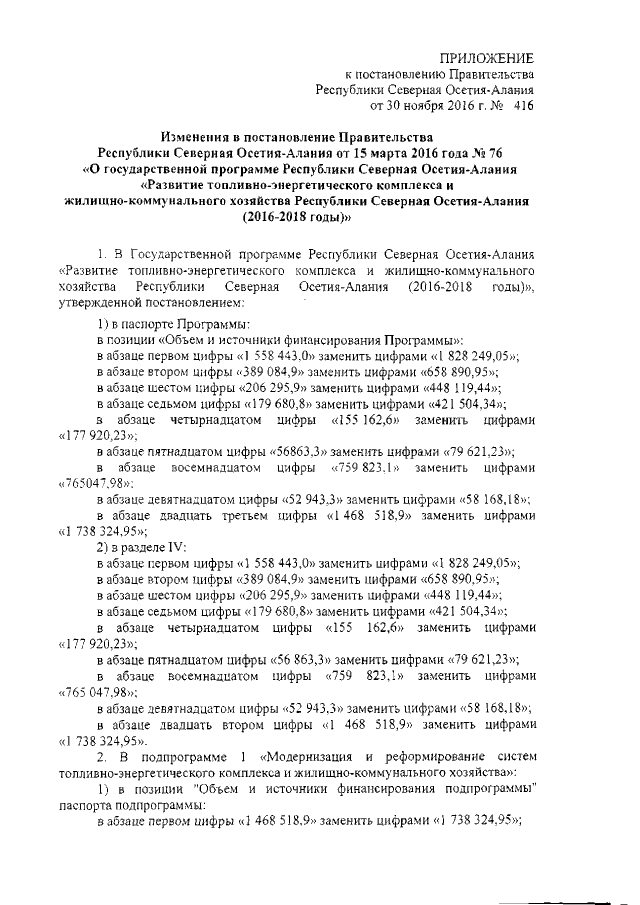 ПРИЛОЖЕНИЕ
к постановлению Правительства
Республики Северная Осетия-Алания
от 30 ноября 2016 г. № 416

Изменения в постановление Правительства
Республики Северная Осетия-Алания от 15 марта 2016 года № 76
«О государственной программе Республики Северная Осетия-Алания
«Развитие топливно-энергетического комплекса и
жилищно-коммунального хозяйства Республики Северная Осетия-Алания
(2016-2018 годы)»

1. В Государственной программе Республики Северная Осетия-Алания «Развитие топливно-энергетического комплекса и жилищно-коммунального хозяйства Республики Северная Осетия-Алания (2016-2018 годы)», утвержденной постановлением:

1) в паспорте Программы:
в позиции «Объем и источники финансирования Программы»:
в абзаце первом цифры «1 558 443,0» заменить цифрами «1 828 249,05»;
в абзаце втором цифры «389 084,9» заменить цифрами «658 890,95»;
в абзаце шестом цифры «206 295,9» заменить цифрами «448 119,44»;
в абзаце седьмом цифры «179 680,8» заменить цифрами «421 504,34»;
в абзаце четырнадцатом цифры «155 162,6» заменить цифрами «177 920,23»;
в абзаце пятнадцатом цифры «56863,3» заменить цифрами «79 621,23»;
в абзаце восемнадцатом цифры «759 823,1» заменить цифрами «765047,98»;
в абзаце девятнадцатом цифры «52 943,3» заменить цифрами «58 168,18»;
в абзаце двадцать третьем цифры «1 468 518,9» заменить цифрами «1 738 324,95»;
2) в разделе IV:
в абзаце первом цифры «1 558 443,0» заменить цифрами «1 828 249,05»;
в абзаце втором цифры «389 084,9» заменить цифрами «658 890,95»;
в абзаце шестом цифры «206 295,9» заменить цифрами «448 119,44»;
в абзаце седьмом цифры «179 680,8» заменить цифрами «421 504,34»;
в абзаце четырнадцатом цифры «155 162,6» заменить цифрами «177 920,23»;
в абзаце пятнадцатом цифры «56 863,3» заменить цифрами «79 621,23»;
в абзаце восемнадцатом цифры «759 823,1» заменить цифрами «765 047,98»;
в абзаце девятнадцатом цифры «52 943,3» заменить цифрами «58 168,18»;
в абзаце двадцать втором цифры «1 468 518,9» заменить цифрами «1 738 324,95».
2. В подпрограмме 1 «Модернизация и реформирование систем топливно-энергетического комплекса и жилищно-коммунального хозяйства»:
1) в позиции "Объем и источники финансирования подпрограммы" паспорта подпрограммы:
в абзаце первом цифры «1 468 518,9» заменить цифрами «1 738 324,95»;